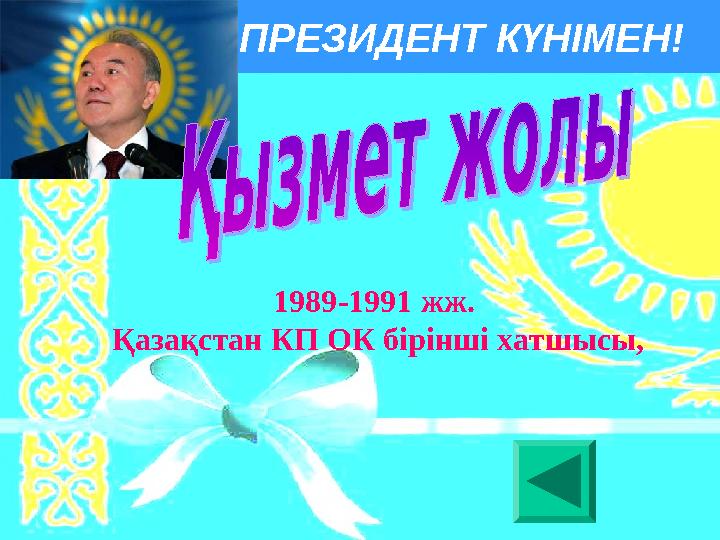 ПРЕЗИДЕНТ КҮНІМЕН!

Қызмет жолы

1989-1991 жж.
Қазақстан КП ОК бірінші хатшысы,